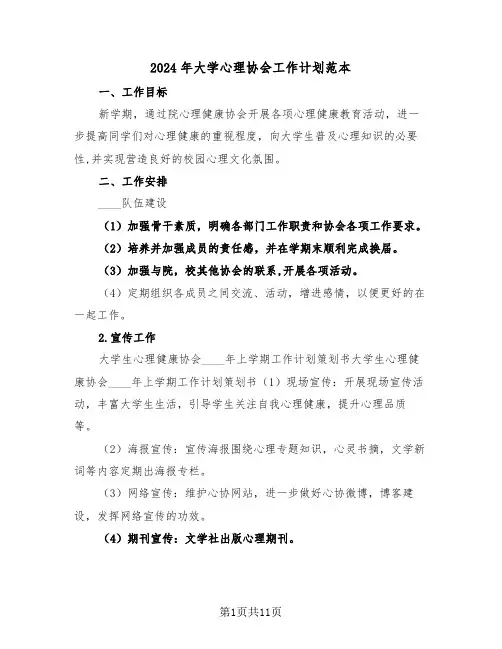 2024年大学心理协会工作计划范本

一、工作目标

新学期，通过院心理健康协会开展各项心理健康教育活动，进一步提高同学们对心理健康的重视程度，向大学生普及心理知识的必要性,并实现营造良好的校园心理文化氛围。

二、工作安排

____队伍建设

（1）加强骨干素质，明确各部门工作职责和协会各项工作要求。

（2）培养并加强成员的责任感，并在学期末顺利完成换届。

（3）加强与院，校其他协会的联系,开展各项活动。

（4）定期组织各成员之间交流、活动，增进感情，以便更好的在一起工作。

2.宣传工作

大学生心理健康协会____年上学期工作计划策划书大学生心理健康协会____年上学期工作计划策划书（1）现场宣传：开展现场宣传活动，丰富大学生生活，引导学生关注自我心理健康，提升心理品质等。

（2）海报宣传：宣传海报围绕心理专题知识，心灵书摘，文学新词等内容定期出海报专栏。

（3）网络宣传：维护心协网站，进一步做好心协微博，博客建设，发挥网络宣传的功效。

（4）期刊宣传：文学社出版心理期刊。

第1页共11页